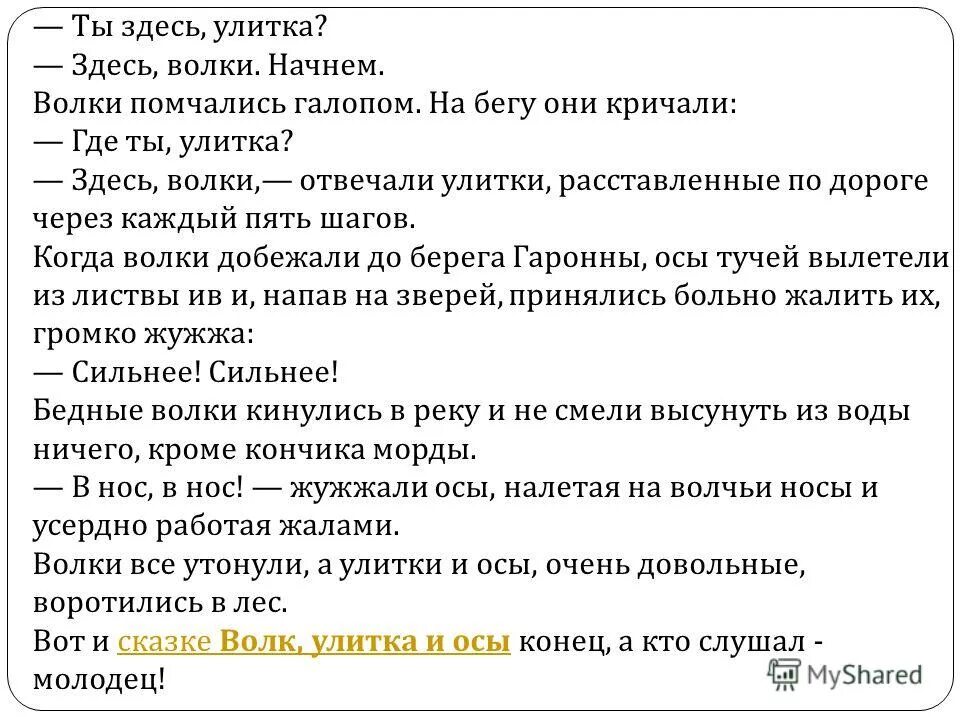 — Ты здесь, улитка?
— Здесь, волки. Начнем.
Волки помчались галопом. На бегу они кричали:
— Где ты, улитка?
— Здесь, волки,— отвечали улитки, расставленные по дороге через каждый пять шагов.
Когда волки добежали до берега Гаронны, осы тучей вылетели из листвы ив и, напав на зверей, принялись больно жалить их, громко жужжа:
— Сильнее! Сильнее!
Бедные волки кинулись в реку и не смели высунуть из воды ничего, кроме кончика морды.
— В нос, в нос! — жужжали осы, налетая на волчьи носы и усердно работая жалами.
Волки все утонули, а улитки и осы, очень довольные, воротились в лес.
Вот и сказке Волк, улитка и осы конец, а кто слушал - молодец!
MyShared